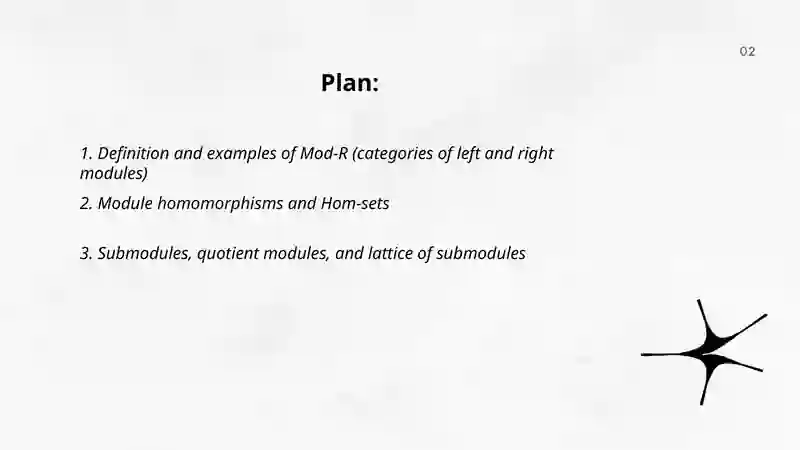 02

Plan:

1. Definition and examples of Mod-R (categories of left and right modules)

2. Module homomorphisms and Hom-sets

3. Submodules, quotient modules, and lattice of submodules